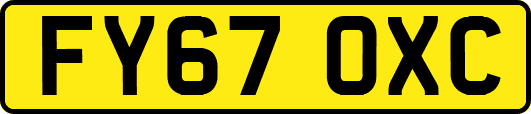 FY67 OXC